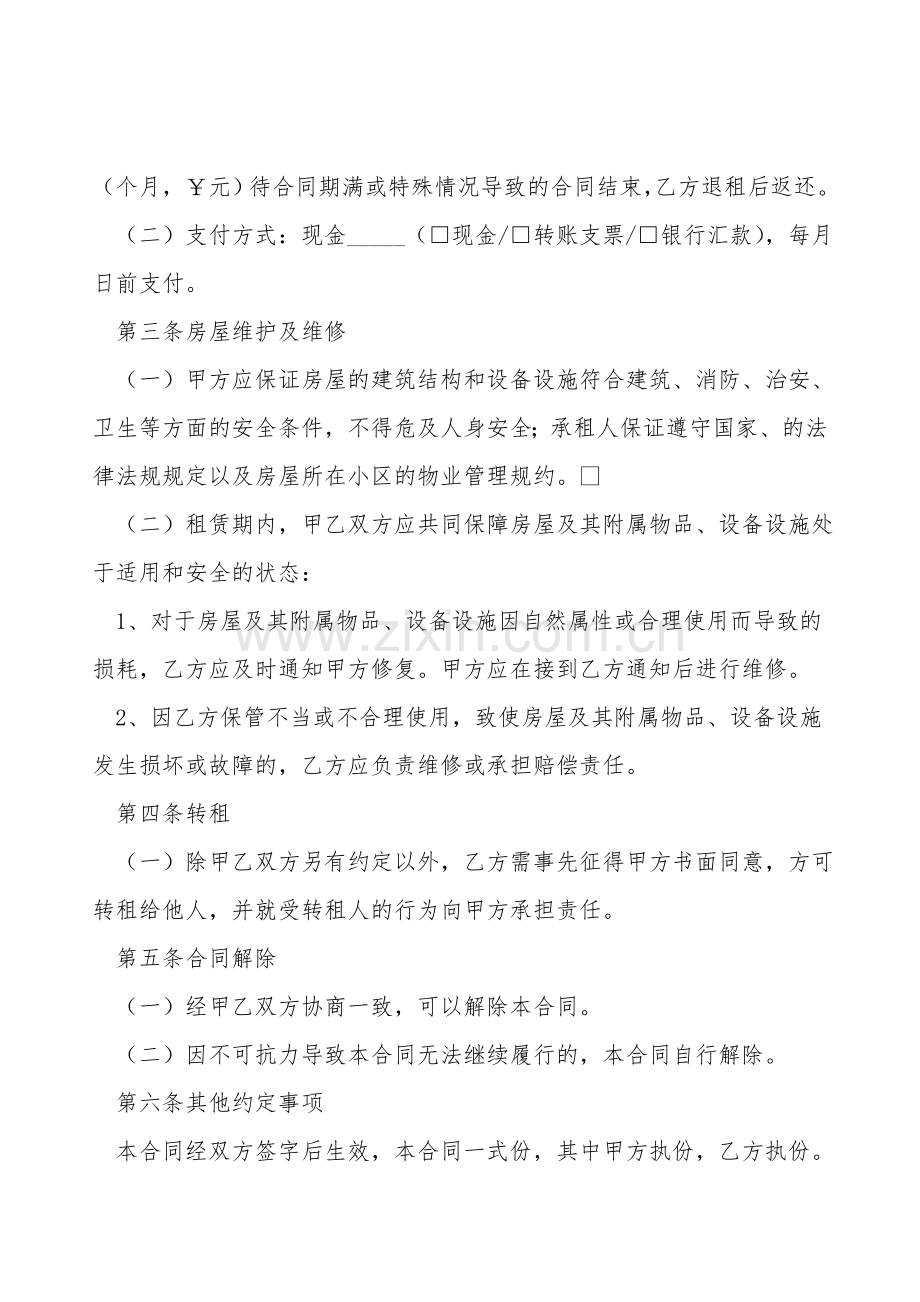 （个月，￥元）待合同期满或特殊情况导致的合同结束,乙方退租后返还。

（二）支付方式：现金_____（□现金/□转账支票/□银行汇款），每月日前支付。

第三条房屋维护及维修

（一）甲方应保证房屋的建筑结构和设备设施符合建筑、消防、治安、卫生等方面的安全条件，不得危及人身安全；承租人保证遵守国家、的法律法规规定以及房屋所在小区的物业管理规约。□

（二）租赁期内，甲乙双方应共同保障房屋及其附属物品、设备设施处于适用和安全的状态：

1、对于房屋及其附属物品、设备设施因自然属性或合理使用而导致的损耗，乙方应及时通知甲方修复。甲方应在接到乙方通知后进行维修。

2、因乙方保管不当或不合理使用，致使房屋及其附属物品、设备设施发生损坏或故障的，乙方应负责维修或承担赔偿责任。

第四条转租

（一）除甲乙双方另有约定以外，乙方需事先征得甲方书面同意，方可转租给他人，并就受转租人的行为向甲方承担责任。

第五条合同解除

（一）经甲乙双方协商一致，可以解除本合同。

（二）因不可抗力导致本合同无法继续履行的，本合同自行解除。

第六条其他约定事项

本合同经双方签字后生效，本合同一式份，其中甲方执份，乙方执份。

www.zixin.com.cn